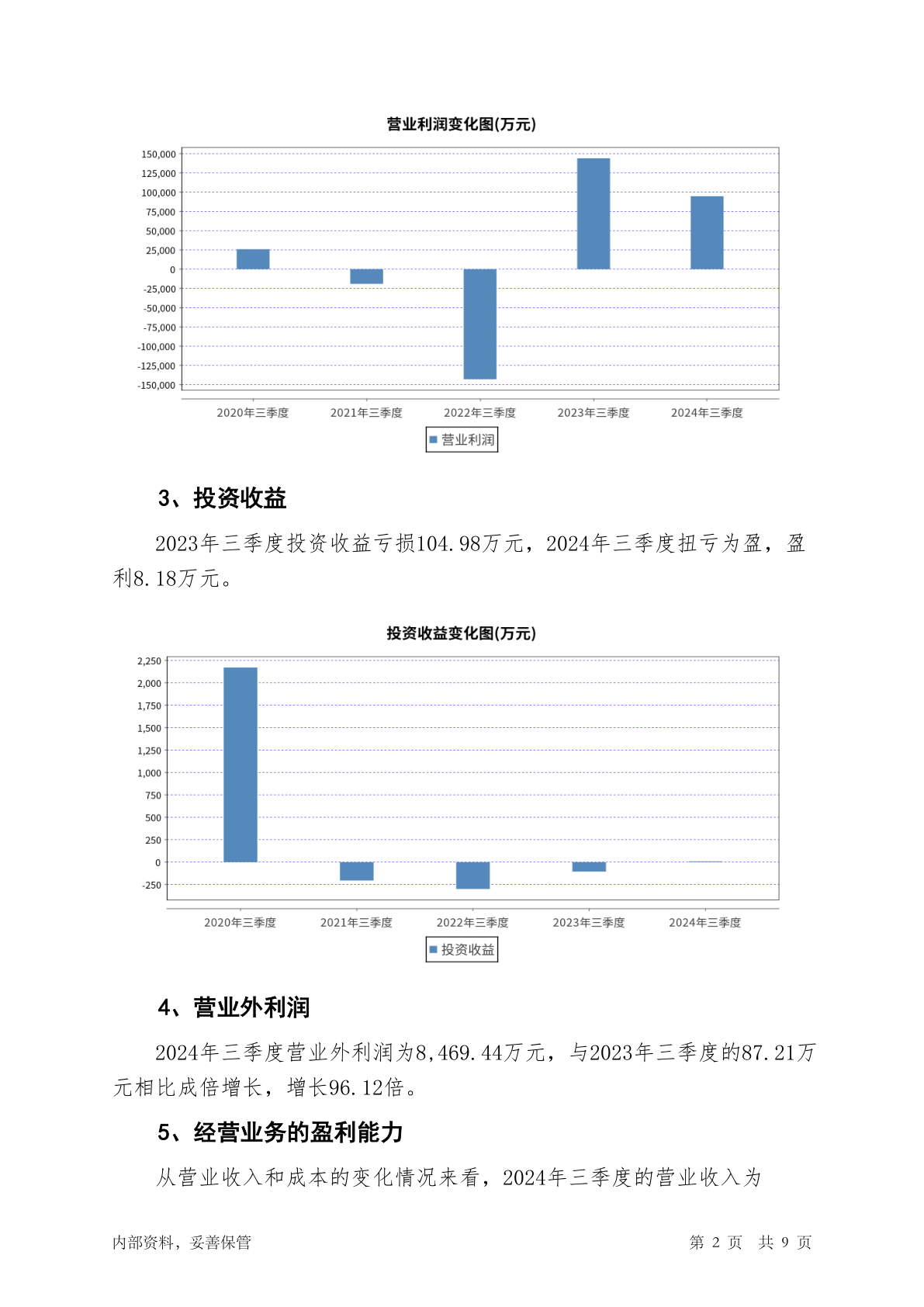 营业利润变化图(万元)

150,000
125,000
100,000
75,000
50,000
25,000
0
-25,000
-50,000
-75,000
-100,000
-125,000
-150,000

2020年三季度 2021年三季度 2022年三季度 2023年三季度 2024年三季度

营业利润

3、投资收益

2023年三季度投资收益亏损104.98万元，2024年三季度扭亏为盈，盈利8.18万元。

投资收益变化图(万元)

2,250
2,000
1,750
1,500
1,250
1,000
750
500
250
0
-250

2020年三季度 2021年三季度 2022年三季度 2023年三季度 2024年三季度

投资收益

4、营业外利润

2024年三季度营业外利润为8,469.44万元，与2023年三季度的87.21万元相比成倍增长，增长96.12倍。

5、经营业务的盈利能力

从营业收入和成本的变化情况来看，2024年三季度的营业收入为

内部资料，妥善保管

第 2 页 共 9 页